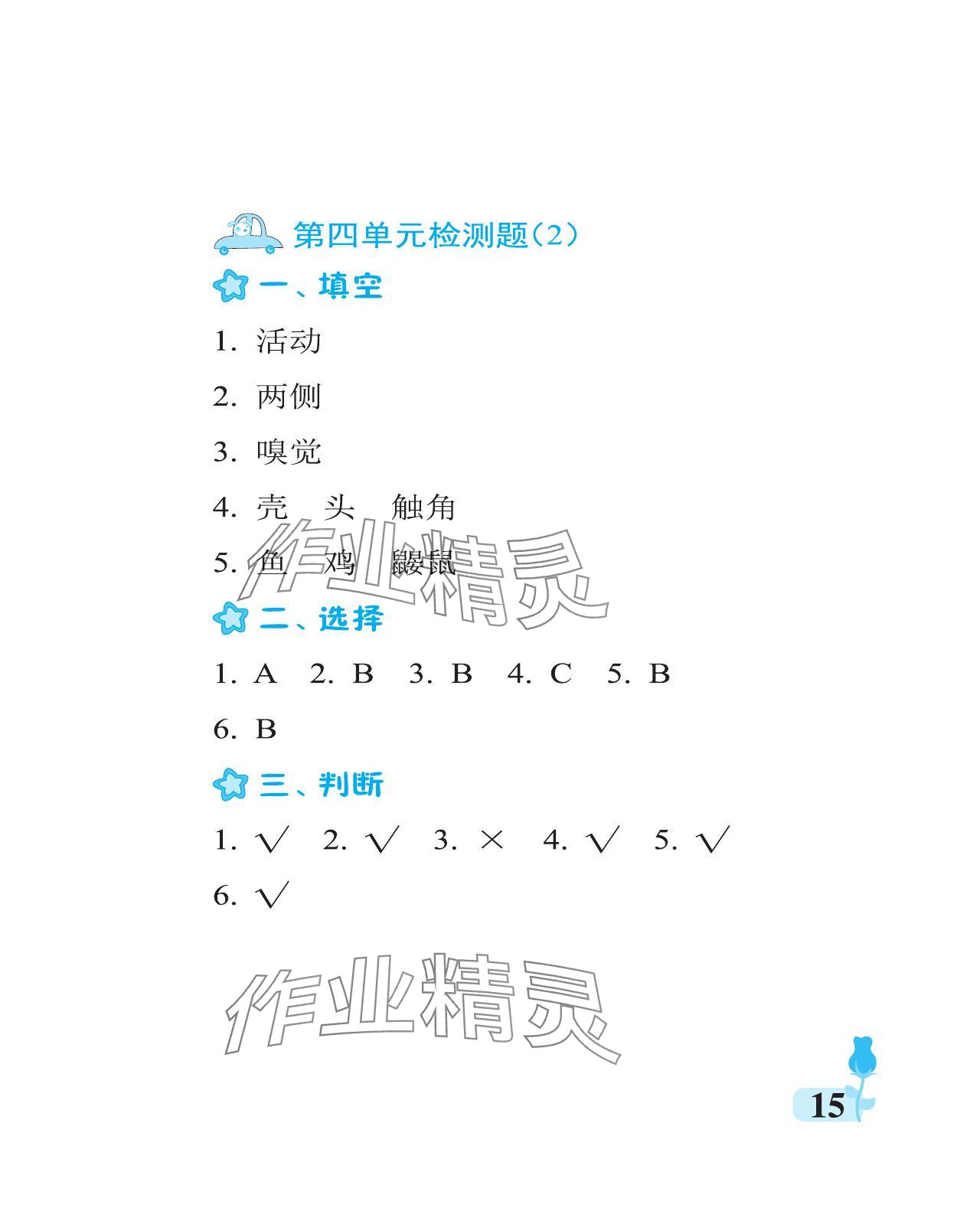 第四单元检测题(2)

一、填空

1. 活动

2. 两侧

3. 嗅觉

4. 壳 头 触角

5. 鱼 鸡 鼹鼠

作业精灵

二、选择

1. A 2. B 3. B 4. C 5. B

6. B

三、判断

1. √ 2. √ 3. × 4. √ 5. √

6. √

作业精灵

15